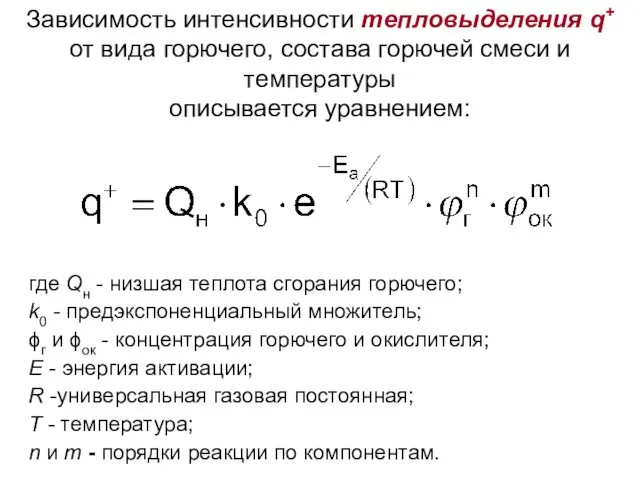 Зависимость интенсивности тепловыделения $q^+$ от вида горючего, состава горючей смеси и температуры описывается уравнением:

$q^+ = Q_н \cdot k_0 \cdot e^{-E_a/(RT)} \cdot \varphi_г^n \cdot \varphi_{ок}^m$

где $Q_н$ - низшая теплота сгорания горючего;
$k_0$ - предэкспоненциальный множитель;
$\phi_г$ и $\phi_{ок}$ - концентрация горючего и окислителя;
$E$ - энергия активации;
$R$ -универсальная газовая постоянная;
$T$ - температура;
$n$ и $m$ - порядки реакции по компонентам.